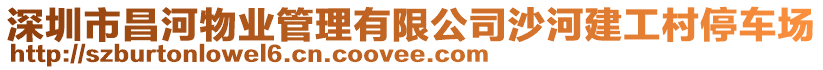 深圳市昌河物业管理有限公司沙河建工村停车场
http://szburtonlowel6.cn.coovee.com